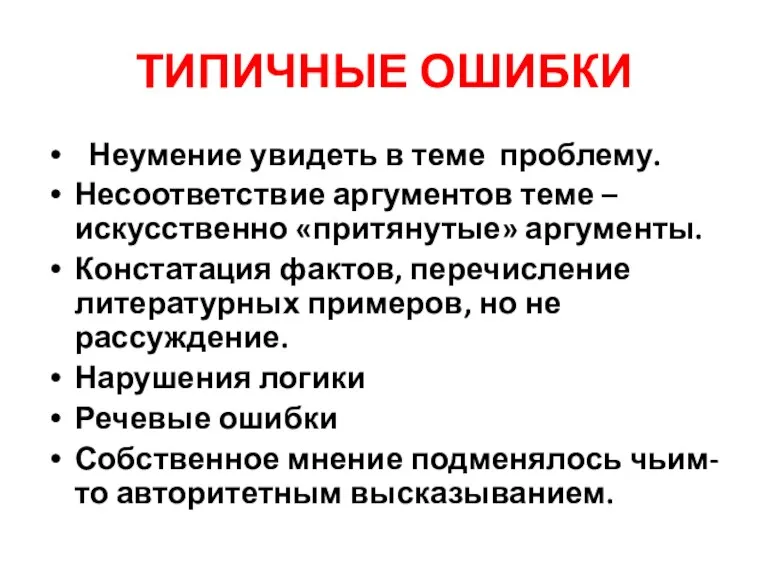 ТИПИЧНЫЕ ОШИБКИ

• Неумение увидеть в теме проблему.
• Несоответствие аргументов теме – искусственно «притянутые» аргументы.
• Констатация фактов, перечисление литературных примеров, но не рассуждение.
• Нарушения логики
• Речевые ошибки
• Собственное мнение подменялось чьим-то авторитетным высказыванием.